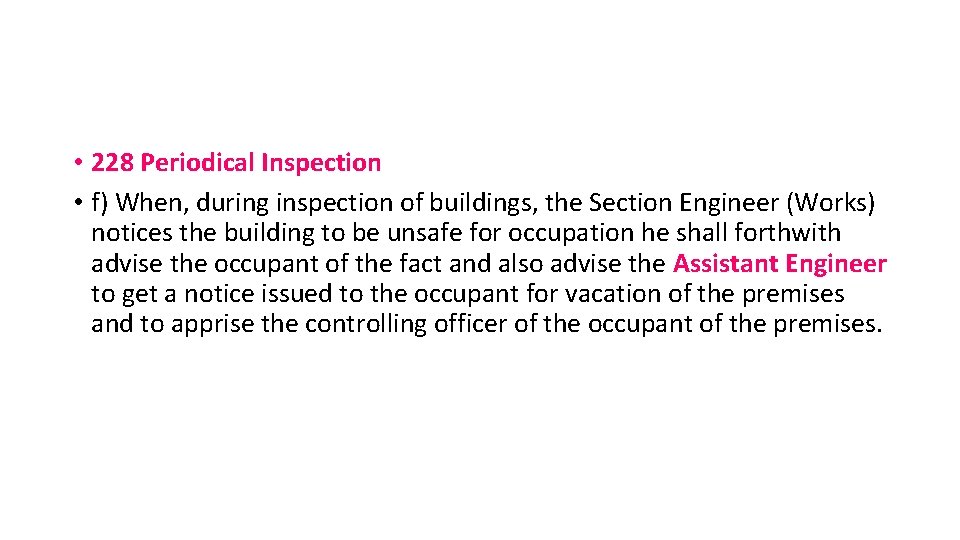 • 228 Periodical Inspection
• f) When, during inspection of buildings, the Section Engineer (Works) notices the building to be unsafe for occupation he shall forthwith advise the occupant of the fact and also advise the Assistant Engineer to get a notice issued to the occupant for vacation of the premises and to apprise the controlling officer of the occupant of the premises.